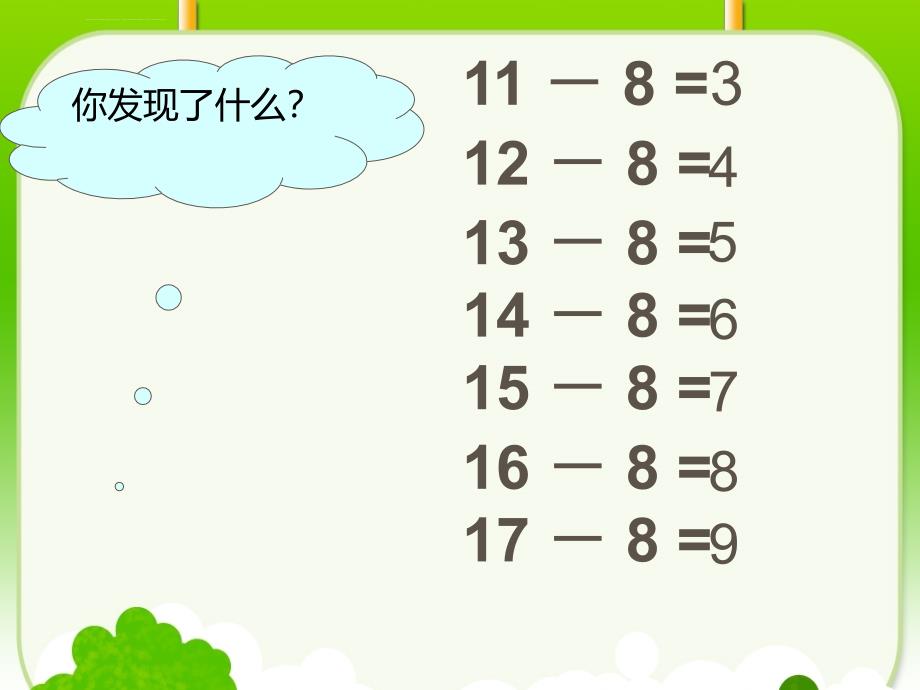 你发现了什么?

$11 - 8 = 3$
$12 - 8 = 4$
$13 - 8 = 5$
$14 - 8 = 6$
$15 - 8 = 7$
$16 - 8 = 8$
$17 - 8 = 9$